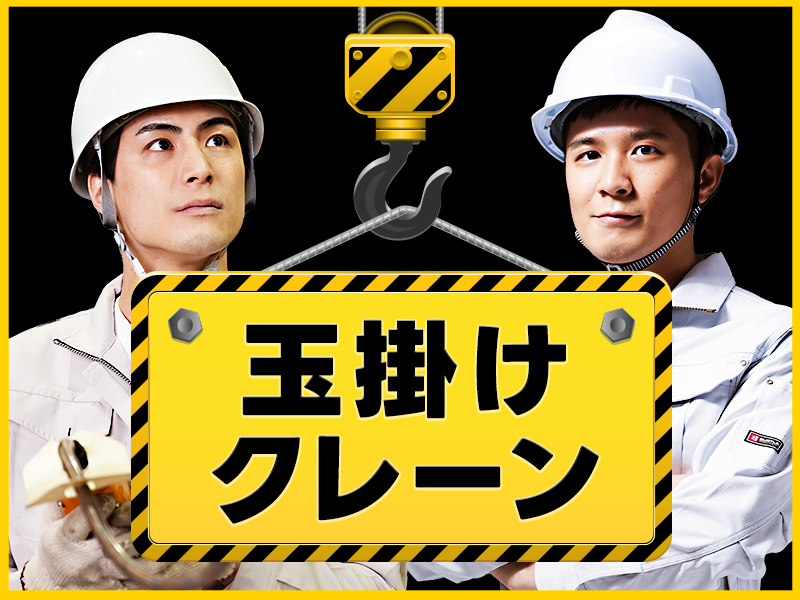 玉掛け
クレーン